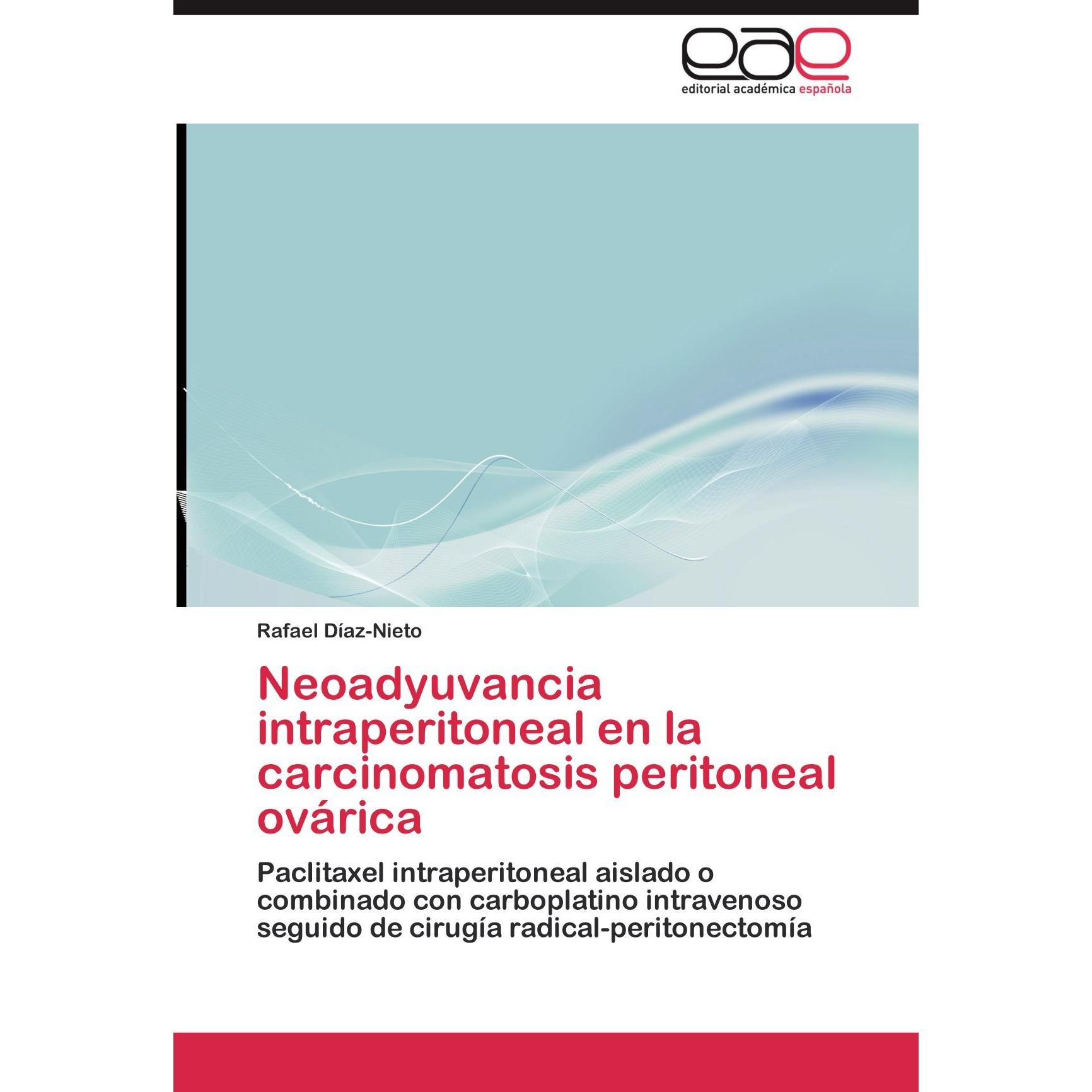 eae

editorial académica española

Rafael Díaz-Nieto

Neoadyuvancia intraperitoneal en la carcinomatosis peritoneal ovárica

Paclitaxel intraperitoneal aislado o combinado con carboplatino intravenoso seguido de cirugía radical-peritonectomía